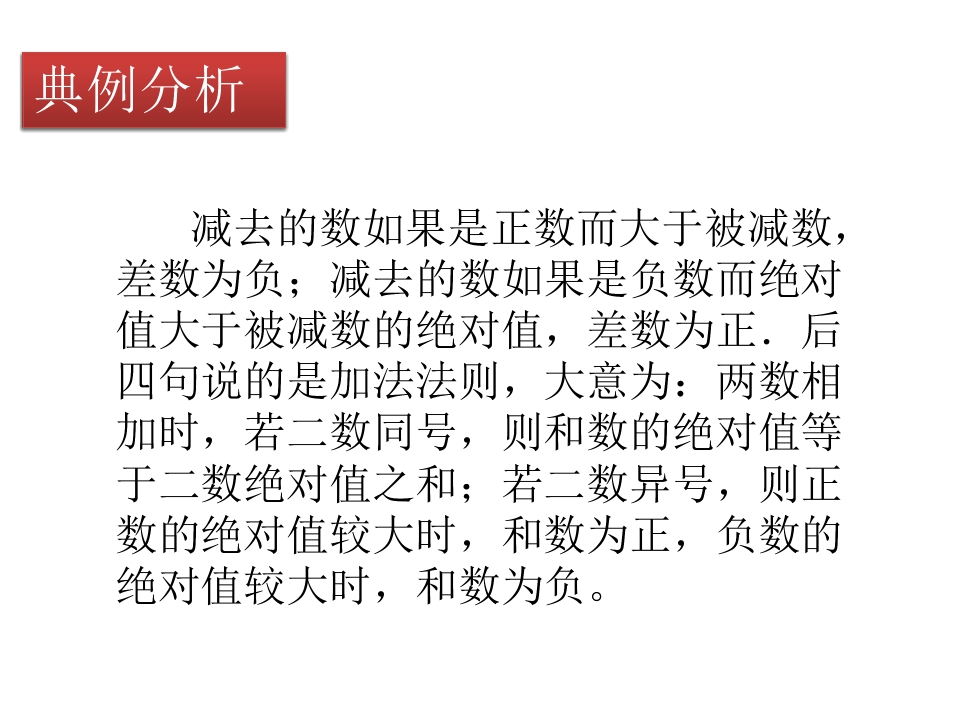 典例分析

减去的数如果是正数而大于被减数，差数为负；减去的数如果是负数而绝对值大于被减数的绝对值，差数为正．后四句说的是加法法则，大意为：两数相加时，若二数同号，则和数的绝对值等于二数绝对值之和；若二数异号，则正数的绝对值较大时，和数为正，负数的绝对值较大时，和数为负。